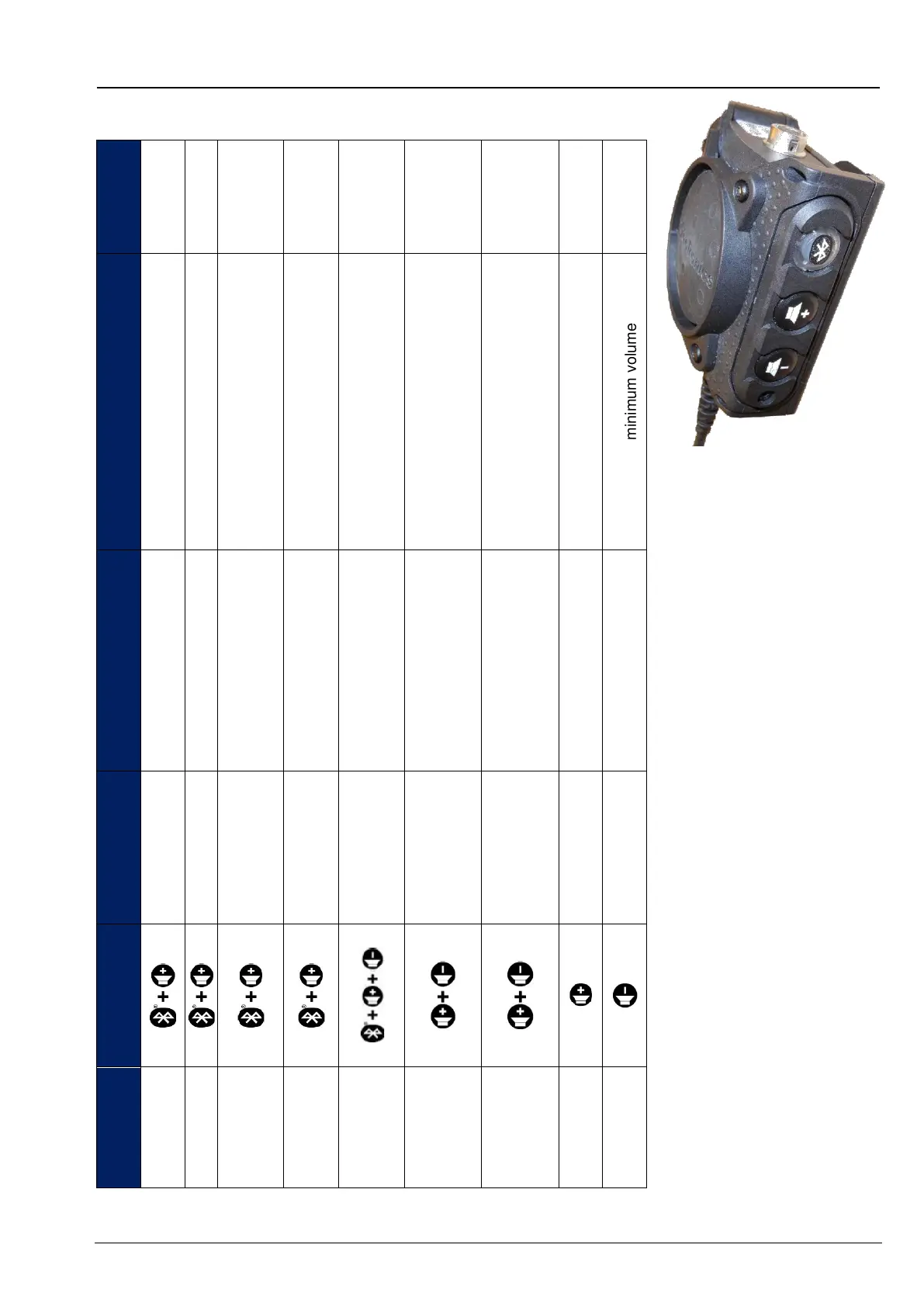 minimum volume